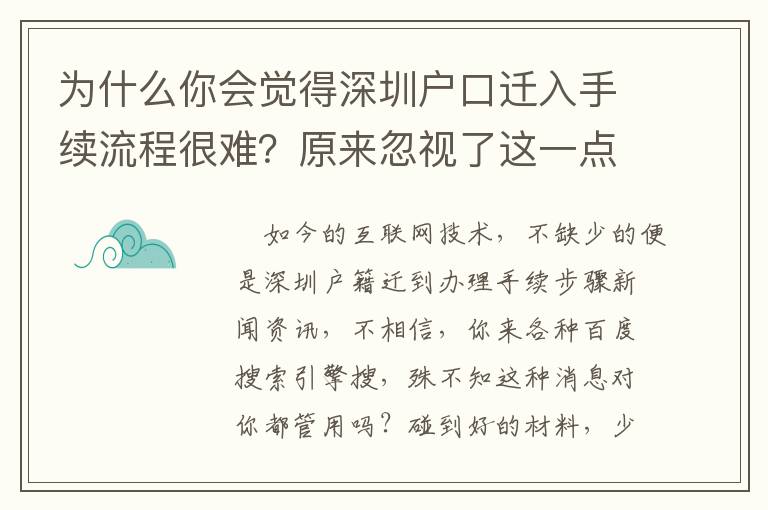 为什么你会觉得深圳户口迁入手续流程很难？原来忽视了这一点

如今的互联网技术，不缺少的便是深圳户籍迁到办理手续步骤新闻资讯，不相信，你来各种百度搜索引擎搜，殊不知这种消息对你都管用吗？碰到好的材料，少